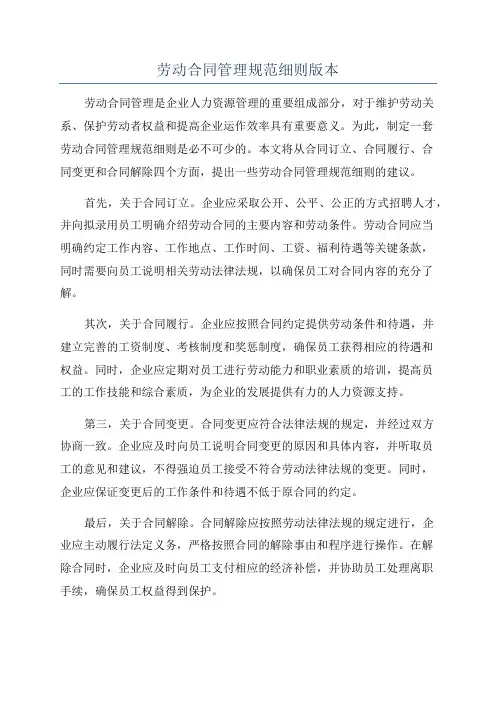 劳动合同管理规范细则版本

劳动合同管理是企业人力资源管理的重要组成部分，对于维护劳动关系、保护劳动者权益和提高企业运作效率具有重要意义。为此，制定一套劳动合同管理规范细则是必不可少的。本文将从合同订立、合同履行、合同变更和合同解除四个方面，提出一些劳动合同管理规范细则的建议。

首先，关于合同订立。企业应采取公开、公平、公正的方式招聘人才，并向拟录用员工明确介绍劳动合同的主要内容和劳动条件。劳动合同应当明确约定工作内容、工作地点、工作时间、工资、福利待遇等关键条款，同时需要向员工说明相关劳动法律法规，以确保员工对合同内容的充分了解。

其次，关于合同履行。企业应按照合同约定提供劳动条件和待遇，并建立完善的工资制度、考核制度和奖惩制度，确保员工获得相应的待遇和权益。同时，企业应定期对员工进行劳动能力和职业素质的培训，提高员工的工作技能和综合素质，为企业的发展提供有力的人力资源支持。

第三，关于合同变更。合同变更应符合法律法规的规定，并经过双方协商一致。企业应及时向员工说明合同变更的原因和具体内容，并听取员工的意见和建议，不得强迫员工接受不符合劳动法律法规的变更。同时，企业应保证变更后的工作条件和待遇不低于原合同的约定。

最后，关于合同解除。合同解除应按照劳动法律法规的规定进行，企业应主动履行法定义务，严格按照合同的解除事由和程序进行操作。在解除合同时，企业应及时向员工支付相应的经济补偿，并协助员工处理离职手续，确保员工权益得到保护。